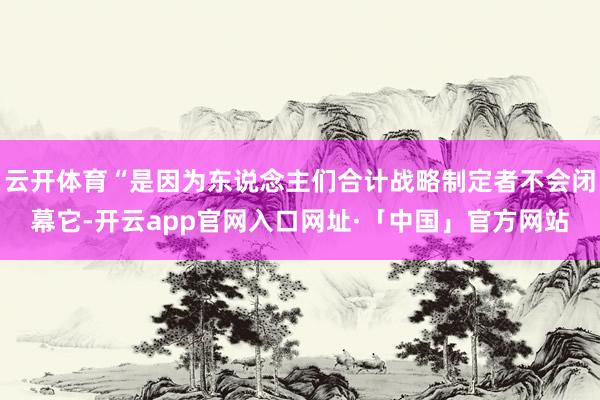 云开体育“是因为东说念主们合计战略制定者不会闭幕它-开云app官网入口网址·「中国」官方网站